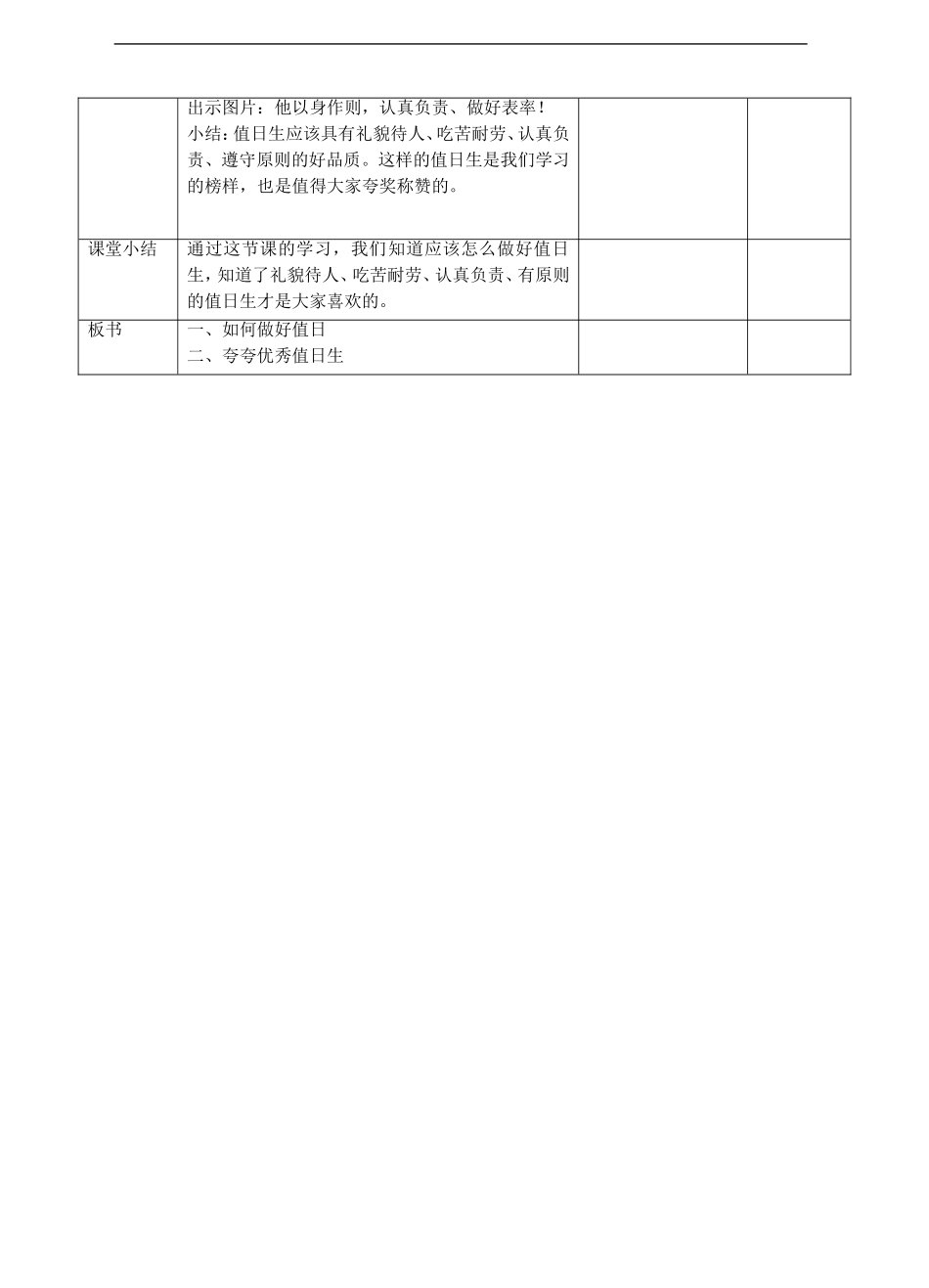 |  | 出示图片：他以身作则，认真负责、做好表率！小结：值日生应该具有礼貌待人、吃苦耐劳、认真负责、遵守原则的好品质。这样的值日生是我们学习的榜样，也是值得大家夸奖称赞的。 |  |  |
|---|---|---|---|
| 课堂小结 | 通过这节课的学习，我们知道应该怎么做好值日生，知道了礼貌待人、吃苦耐劳、认真负责、有原则的值日生才是大家喜欢的。 |  |  |
| 板书 | 一、如何做好值日 二、夸夸优秀值日生 |  |  |